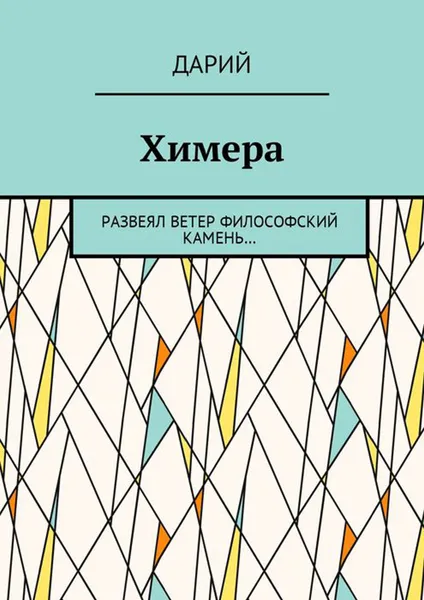 ДАРИЙ

Химера

РАЗВЕЯЛ ВЕТЕР ФИЛОСОФСКИЙ КАМЕНЬ…